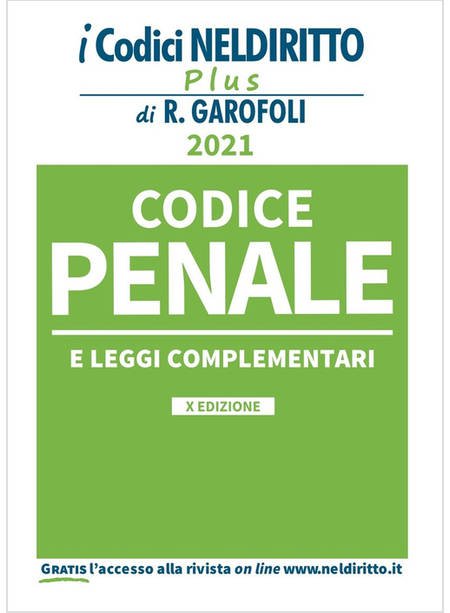 i Codici NELDIRITTO
Plus
di R. GAROFOLI
2021

CODICE
PENALE

E LEGGI COMPLEMENTARI

X EDIZIONE

GRATIS l'accesso alla rivista on line www.neldiritto.it